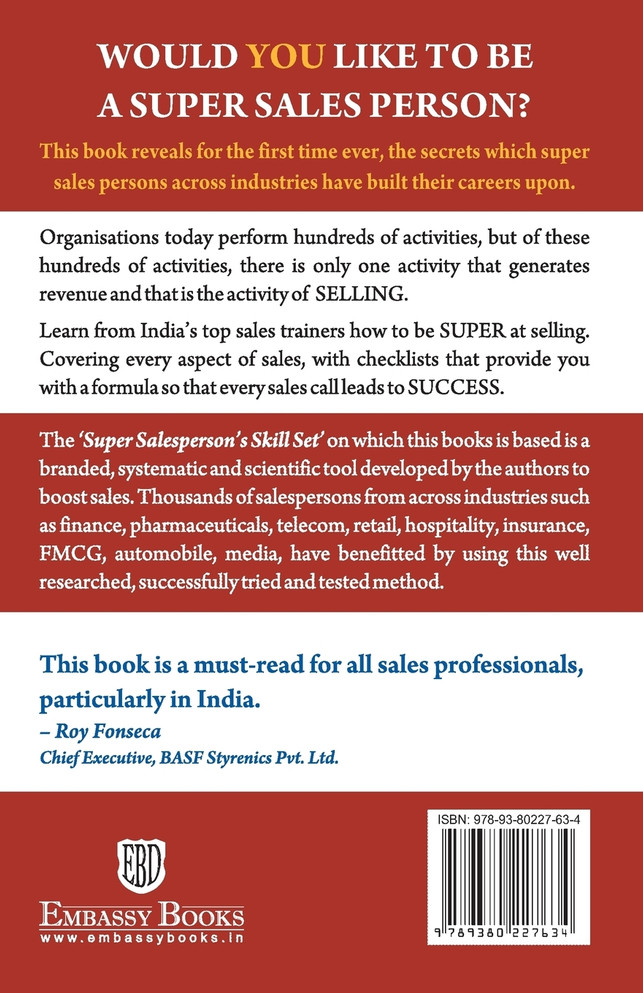 WOULD YOU LIKE TO BE A SUPER SALES PERSON?

This book reveals for the first time ever, the secrets which super sales persons across industries have built their careers upon.

Organisations today perform hundreds of activities, but of these hundreds of activities, there is only one activity that generates revenue and that is the activity of SELLING.

Learn from India's top sales trainers how to be SUPER at selling. Covering every aspect of sales, with checklists that provide you with a formula so that every sales call leads to SUCCESS.

The 'Super Salesperson's Skill Set' on which this books is based is a branded, systematic and scientific tool developed by the authors to boost sales. Thousands of salespersons from across industries such as finance, pharmaceuticals, telecom, retail, hospitality, insurance, FMCG, automobile, media, have benefitted by using this well researched, successfully tried and tested method.

This book is a must-read for all sales professionals, particularly in India.
– Roy Fonseca
Chief Executive, BASF Styrenics Pvt. Ltd.

EBD
EMBASSY BOOKS
www.embassybooks.in

ISBN: 978-93-80227-63-4
9 789380 227634